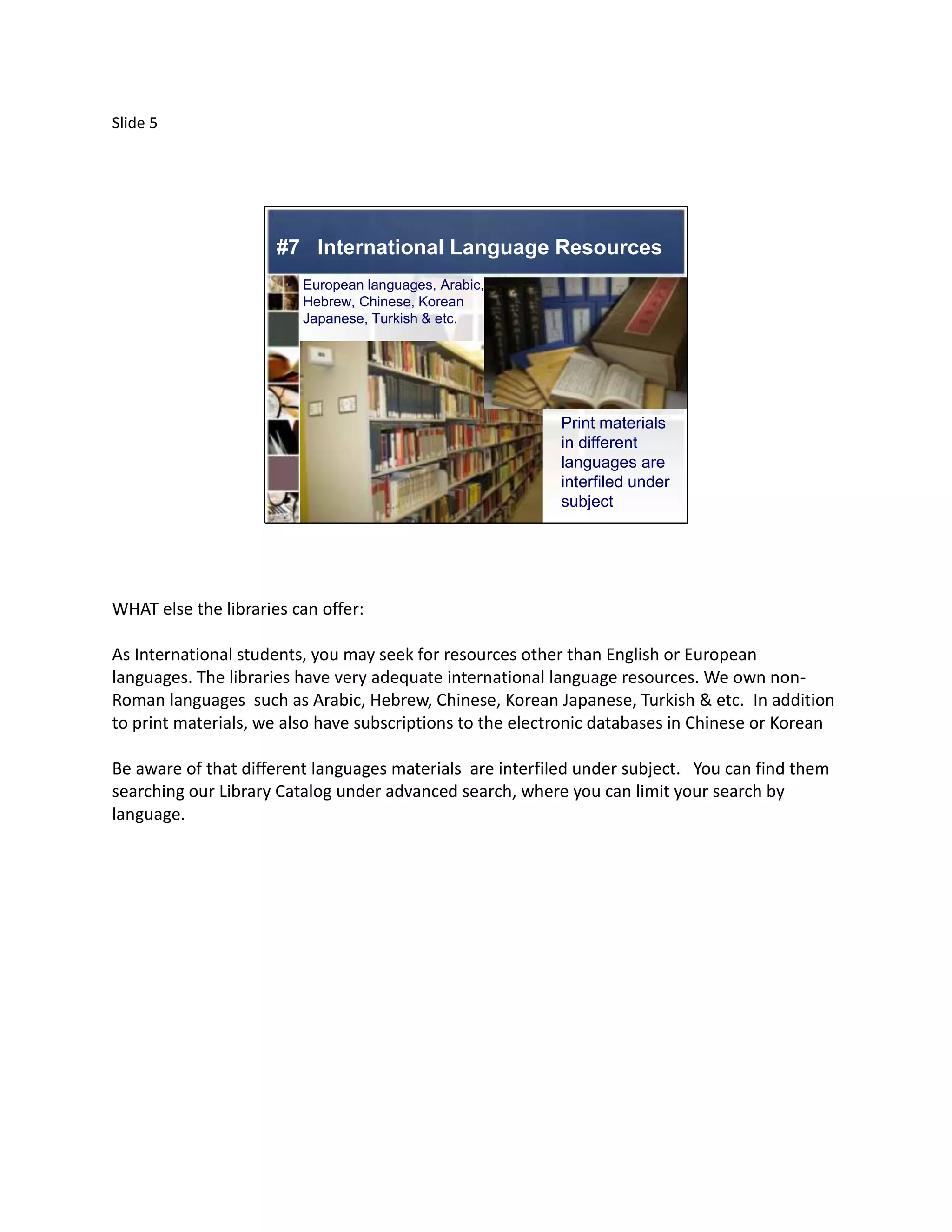 Slide 5

#7 International Language Resources

European languages, Arabic, Hebrew, Chinese, Korean Japanese, Turkish & etc.

Print materials in different languages are interfiled under subject

WHAT else the libraries can offer:

As International students, you may seek for resources other than English or European languages. The libraries have very adequate international language resources. We own non-Roman languages such as Arabic, Hebrew, Chinese, Korean Japanese, Turkish & etc. In addition to print materials, we also have subscriptions to the electronic databases in Chinese or Korean

Be aware of that different languages materials are interfiled under subject. You can find them searching our Library Catalog under advanced search, where you can limit your search by language.